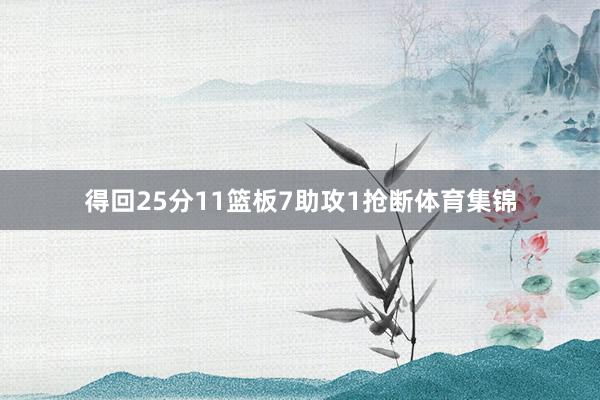 得回25分11篮板7助攻1抢断体育集锦